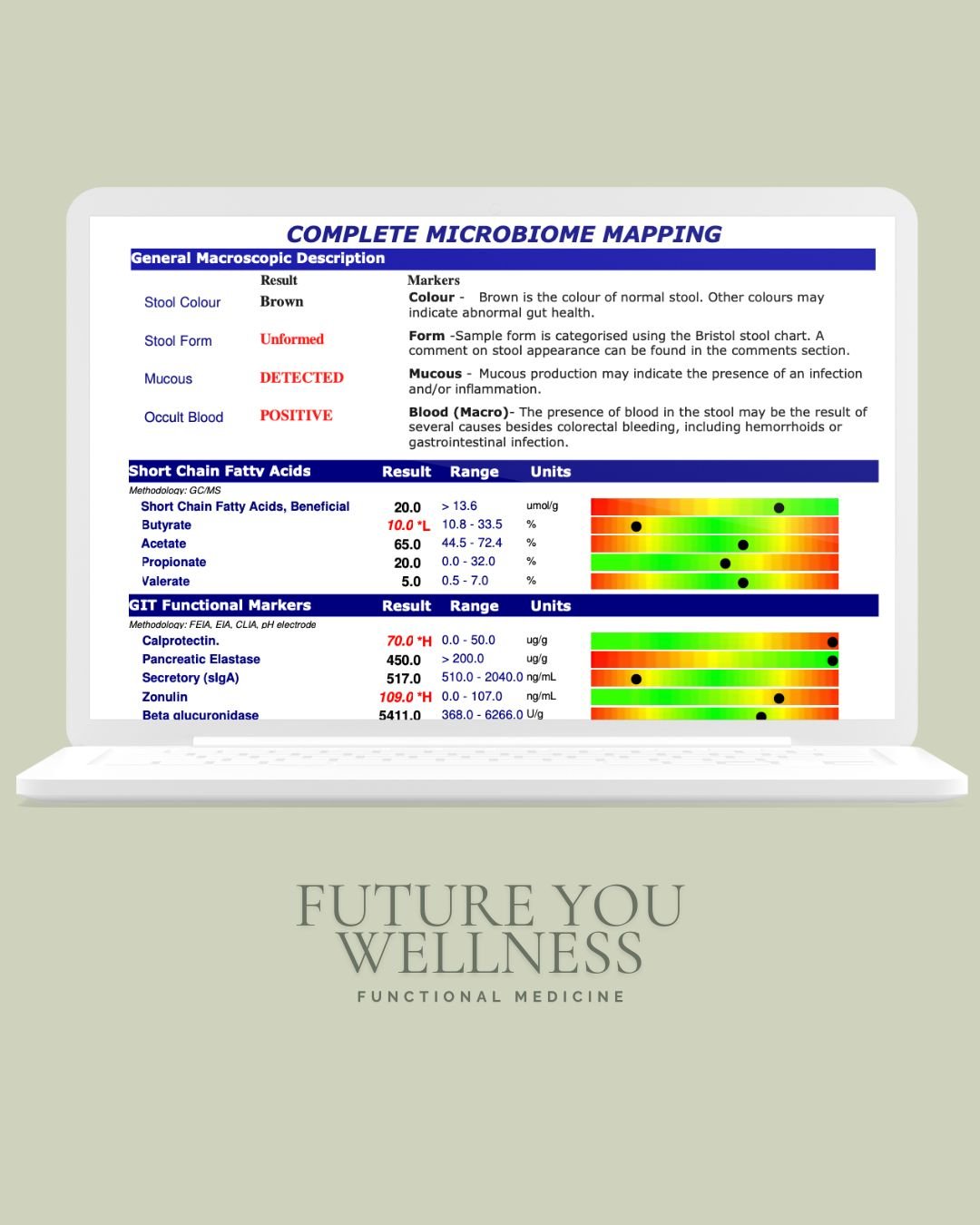 COMPLETE MICROBIOME MAPPING

General Macroscopic Description

| | Result | Markers |
|---|---|---|
| Stool Colour | Brown | Colour - Brown is the colour of normal stool. Other colours may indicate abnormal gut health. |
| Stool Form | Unformed | Form -Sample form is categorised using the Bristol stool chart. A comment on stool appearance can be found in the comments section. |
| Mucous | DETECTED | Mucous - Mucous production may indicate the presence of an infection and/or inflammation. |
| Occult Blood | POSITIVE | Blood (Macro)- The presence of blood in the stool may be the result of several causes besides colorectal bleeding, including hemorrhoids or gastrointestinal infection. |

| Short Chain Fatty Acids | Result | Range | Units |
|---|---|---|---|
| Methodology: GC/MS | | | |
| Short Chain Fatty Acids, Beneficial | 20.0 | > 13.6 | umol/g |
| Butyrate | 10.0 *L | 10.8 - 33.5 | % |
| Acetate | 65.0 | 44.5 - 72.4 | % |
| Propionate | 20.0 | 0.0 - 32.0 | % |
| Valerate | 5.0 | 0.5 - 7.0 | % |

| GIT Functional Markers | Result | Range | Units |
|---|---|---|---|
| Methodology: FEIA, EIA, CLIA, pH electrode | | | |
| Calprotectin. | 70.0 *H | 0.0 - 50.0 | ug/g |
| Pancreatic Elastase | 450.0 | > 200.0 | ug/g |
| Secretory (sIgA) | 517.0 | 510.0 - 2040.0 | ng/mL |
| Zonulin | 109.0 *H | 0.0 - 107.0 | ng/mL |
| Beta glucuronidase | 5411.0 | 368.0 - 6266.0 | U/g |

FUTURE YOU WELLNESS
FUNCTIONAL MEDICINE